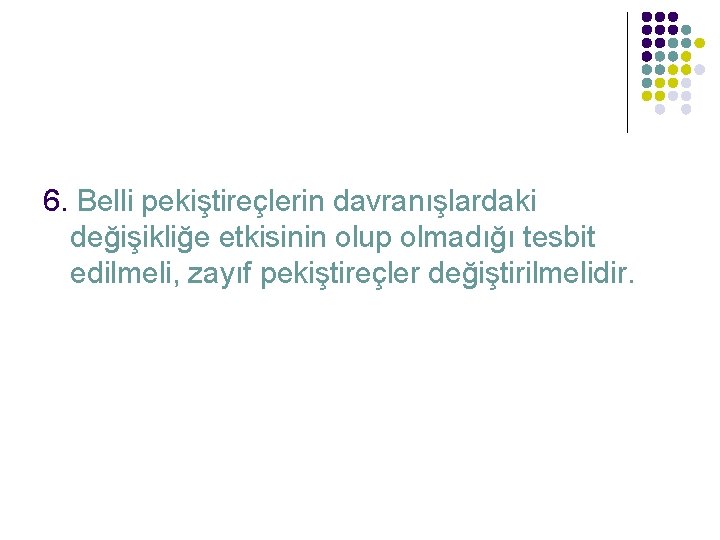 6. Belli pekiştireçlerin davranışlardaki değişikliğe etkisinin olup olmadığı tesbit edilmeli, zayıf pekiştireçler değiştirilmelidir.